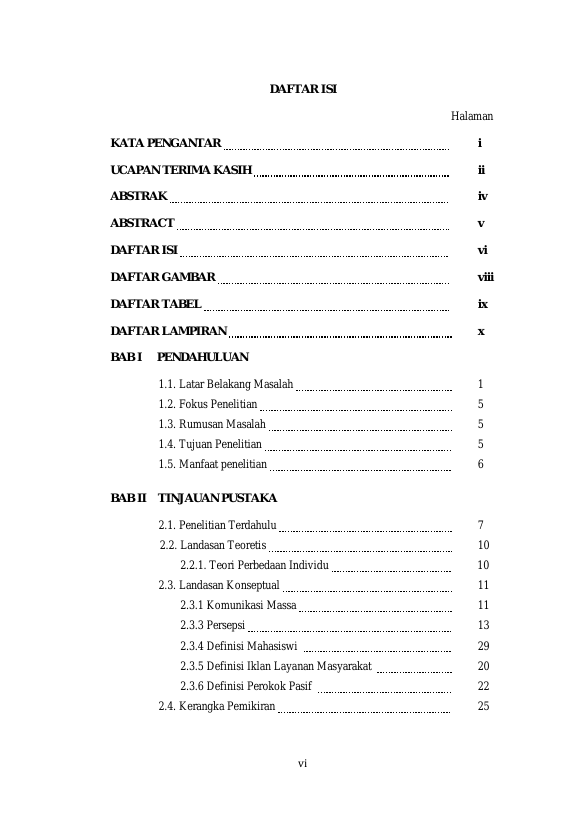 DAFTAR ISI

Halaman

KATA PENGANTAR i

UCAPAN TERIMA KASIH ii

ABSTRAK iv

ABSTRACT v

DAFTAR ISI vi

DAFTAR GAMBAR viii

DAFTAR TABEL ix

DAFTAR LAMPIRAN x

BAB I PENDAHULUAN

1.1. Latar Belakang Masalah 1
1.2. Fokus Penelitian 5
1.3. Rumusan Masalah 5
1.4. Tujuan Penelitian 5
1.5. Manfaat penelitian 6

BAB II TINJAUAN PUSTAKA

2.1. Penelitian Terdahulu 7
2.2. Landasan Teoretis 10
2.2.1. Teori Perbedaan Individu 10
2.3. Landasan Konseptual 11
2.3.1 Komunikasi Massa 11
2.3.3 Persepsi 13
2.3.4 Definisi Mahasiswi 29
2.3.5 Definisi Iklan Layanan Masyarakat 20
2.3.6 Definisi Perokok Pasif 22
2.4. Kerangka Pemikiran 25

vi